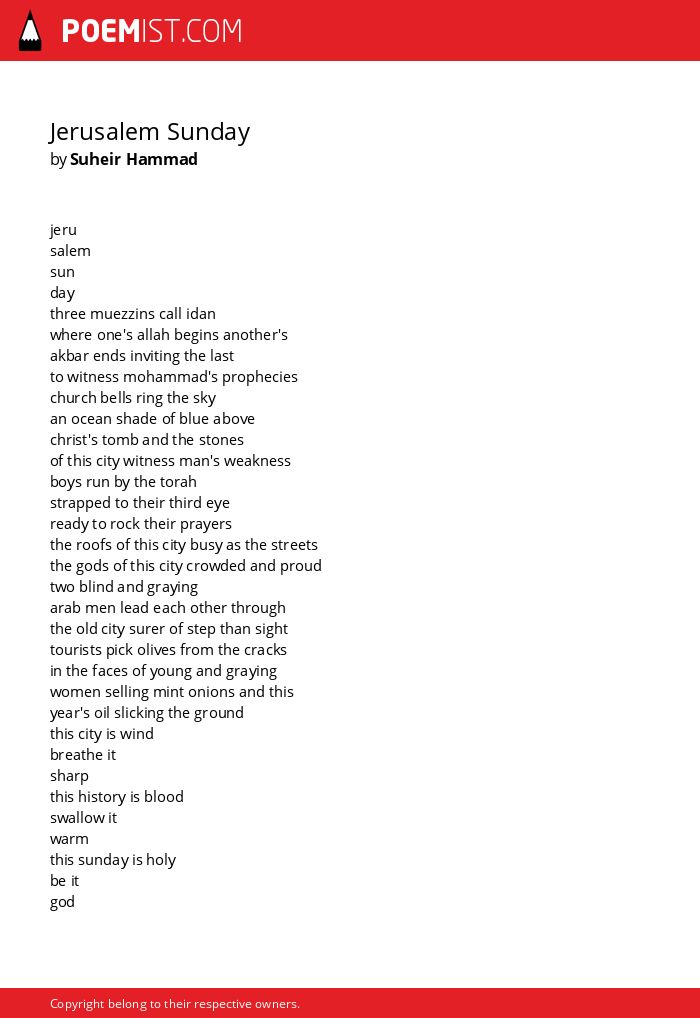 POEMIST.COM

Jerusalem Sunday
by Suheir Hammad

jeru
salem
sun
day
three muezzins call idan
where one's allah begins another's
akbar ends inviting the last
to witness mohammad's prophecies
church bells ring the sky
an ocean shade of blue above
christ's tomb and the stones
of this city witness man's weakness
boys run by the torah
strapped to their third eye
ready to rock their prayers
the roofs of this city busy as the streets
the gods of this city crowded and proud
two blind and graying
arab men lead each other through
the old city surer of step than sight
tourists pick olives from the cracks
in the faces of young and graying
women selling mint onions and this
year's oil slicking the ground
this city is wind
breathe it
sharp
this history is blood
swallow it
warm
this sunday is holy
be it
god

Copyright belong to their respective owners.